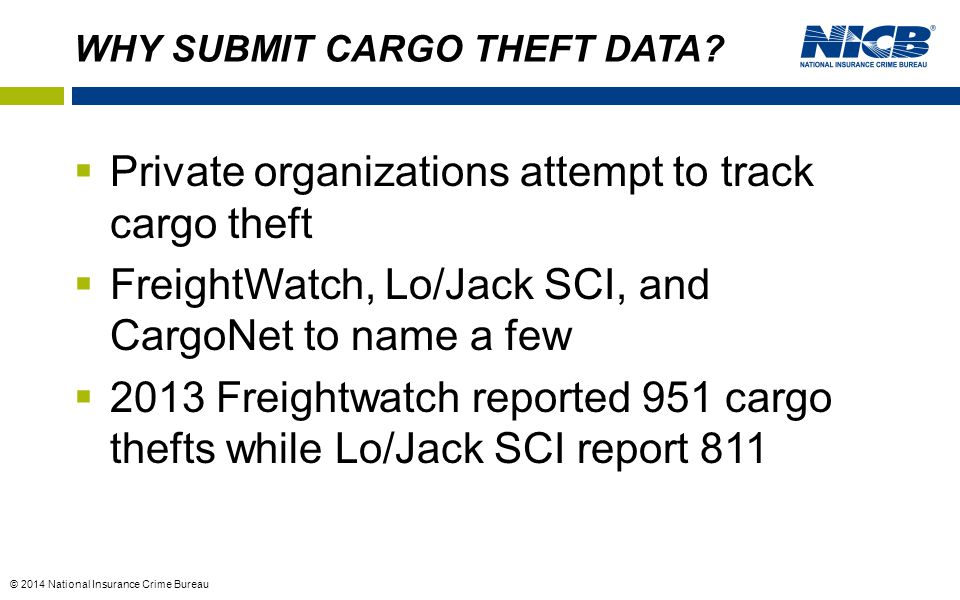 WHY SUBMIT CARGO THEFT DATA?

NICB®
NATIONAL INSURANCE CRIME BUREAU

▪ Private organizations attempt to track cargo theft

▪ FreightWatch, Lo/Jack SCI, and CargoNet to name a few

▪ 2013 Freightwatch reported 951 cargo thefts while Lo/Jack SCI report 811

© 2014 National Insurance Crime Bureau